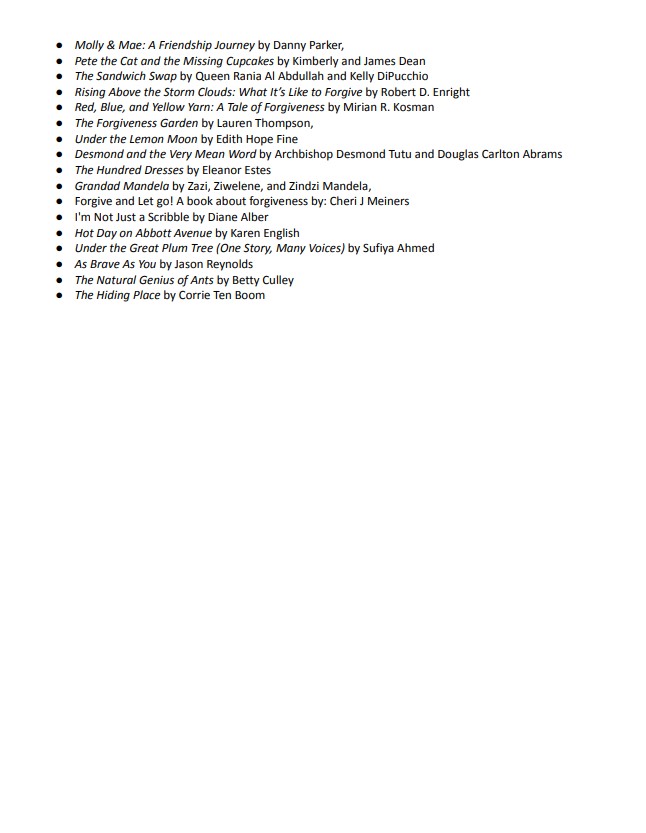 - Molly & Mae: A Friendship Journey by Danny Parker,
- Pete the Cat and the Missing Cupcakes by Kimberly and James Dean
- The Sandwich Swap by Queen Rania Al Abdullah and Kelly DiPucchio
- Rising Above the Storm Clouds: What It's Like to Forgive by Robert D. Enright
- Red, Blue, and Yellow Yarn: A Tale of Forgiveness by Mirian R. Kosman
- The Forgiveness Garden by Lauren Thompson,
- Under the Lemon Moon by Edith Hope Fine
- Desmond and the Very Mean Word by Archbishop Desmond Tutu and Douglas Carlton Abrams
- The Hundred Dresses by Eleanor Estes
- Grandad Mandela by Zazi, Ziwelene, and Zindzi Mandela,
- Forgive and Let go! A book about forgiveness by: Cheri J Meiners
- I'm Not Just a Scribble by Diane Alber
- Hot Day on Abbott Avenue by Karen English
- Under the Great Plum Tree (One Story, Many Voices) by Sufiya Ahmed
- As Brave As You by Jason Reynolds
- The Natural Genius of Ants by Betty Culley
- The Hiding Place by Corrie Ten Boom